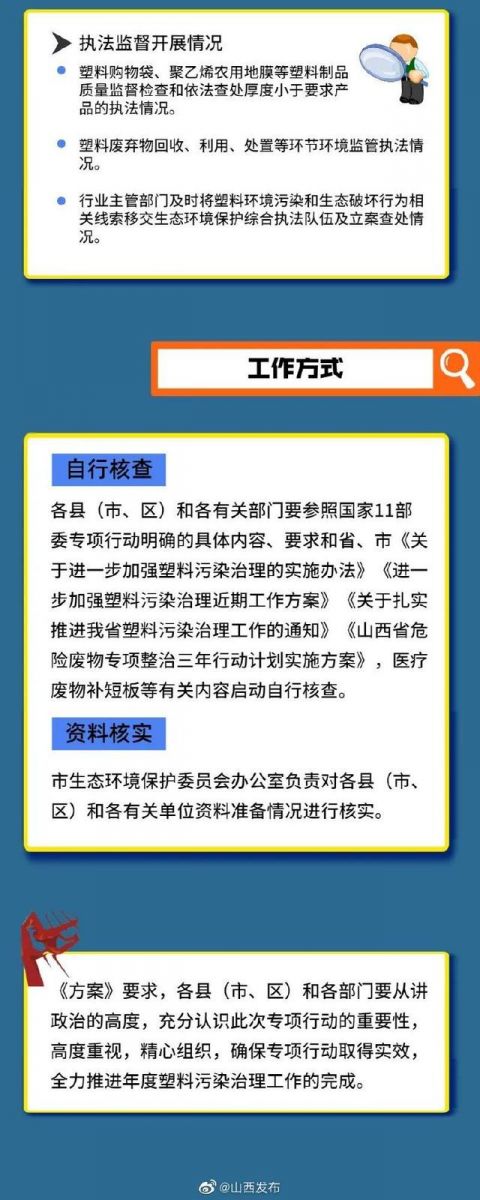 执法监督开展情况

• 塑料购物袋、聚乙烯农用地膜等塑料制品质量监督检查和依法查处厚度小于要求产品的执法情况。

• 塑料废弃物回收、利用、处置等环节环境监管执法情况。

• 行业主管部门及时将塑料环境污染和生态破坏行为相关线索移交生态环境保护综合执法队伍及立案查处情况。

工作方式

自行核查

各县（市、区）和各有关部门要参照国家11部委专项行动明确的具体内容、要求和省、市《关于进一步加强塑料污染治理的实施办法》《进一步加强塑料污染治理近期工作方案》《关于扎实推进我省塑料污染治理工作的通知》《山西省危险废物专项整治三年行动计划实施方案》，医疗废物补短板等有关内容启动自行核查。

资料核实

市生态环境保护委员会办公室负责对各县（市、区）和各有关单位资料准备情况进行核实。

《方案》要求，各县（市、区）和各部门要从讲政治的高度，充分认识此次专项行动的重要性，高度重视，精心组织，确保专项行动取得实效，全力推进年度塑料污染治理工作的完成。

@山西发布